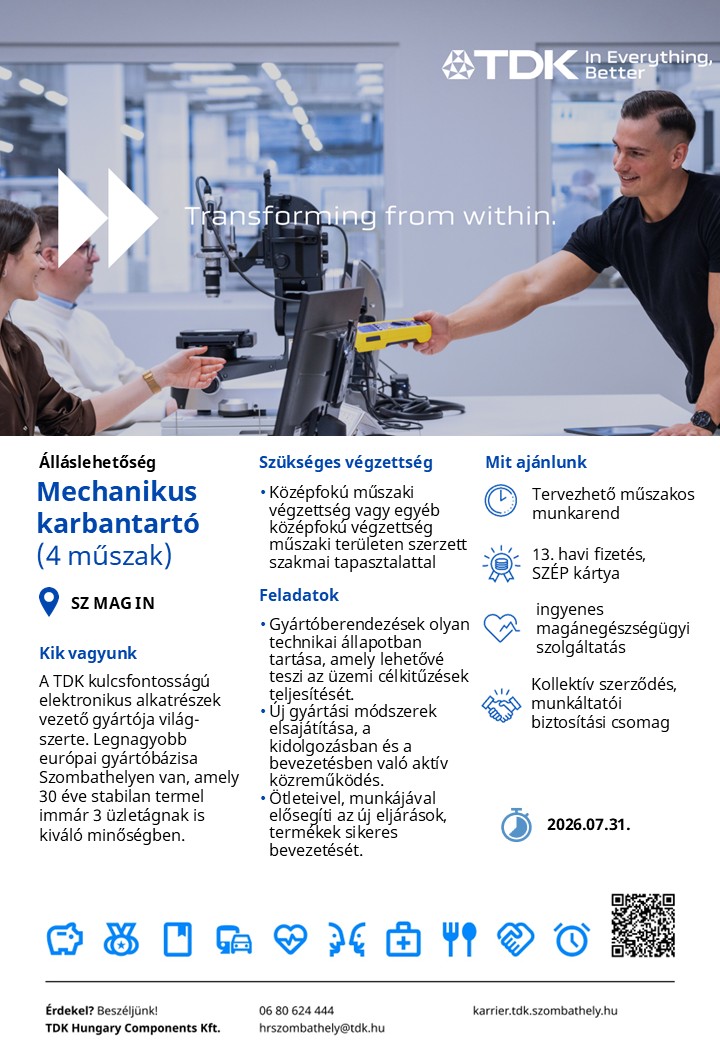 TDK In Everything, Better

Transforming from within.

Álláslehetőség

Mechanikus karbantartó (4 műszak)

SZ MAG IN

Kik vagyunk

A TDK kulcsfontosságú elektronikus alkatrészek vezető gyártója világszerte. Legnagyobb európai gyártóbázisa Szombathelyen van, amely 30 éve stabilan termel immár 3 üzletágnak is kiváló minőségben.

Szükséges végzettség

• Középfokú műszaki végzettség vagy egyéb középfokú végzettség műszaki területen szerzett szakmai tapasztalattal

Feladatok

• Gyártóberendezések olyan technikai állapotban tartása, amely lehetővé teszi az üzemi célkitűzések teljesítését.
• Új gyártási módszerek elsajátítása, a kidolgozásban és a bevezetésben való aktív közreműködés.
• Ötleteivel, munkájával elősegíti az új eljárások, termékek sikeres bevezetését.

Mit ajánlunk

Tervezhető műszakos munkarend

13. havi fizetés, SZÉP kártya

ingyenes magánegészségügyi szolgáltatás

Kollektív szerződés, munkáltatói biztosítási csomag

2026.07.31.

Érdekel? Beszéljünk!
TDK Hungary Components Kft.

06 80 624 444
hrszombathely@tdk.hu

karrier.tdk.szombathely.hu